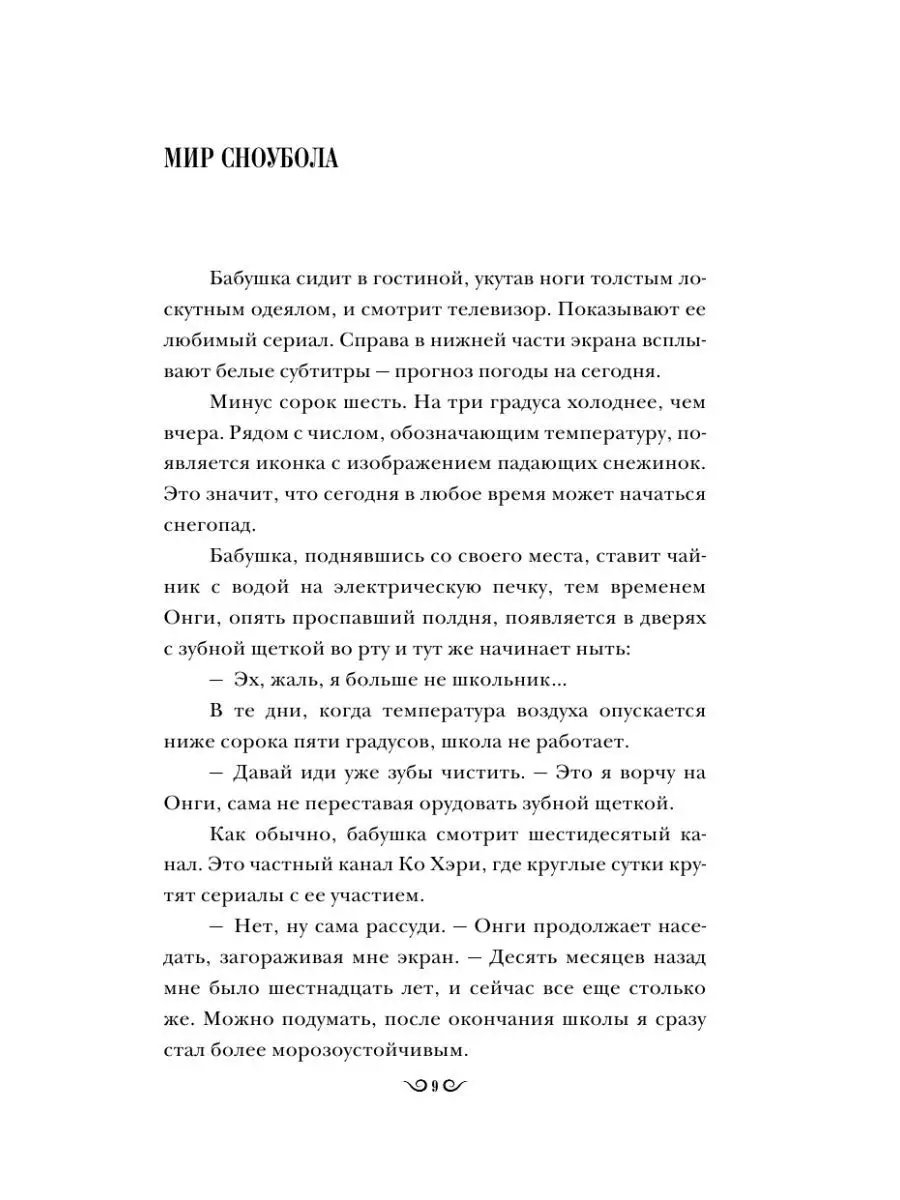 МИР СНОУБОЛА

Бабушка сидит в гостиной, укутав ноги толстым лоскутным одеялом, и смотрит телевизор. Показывают ее любимый сериал. Справа в нижней части экрана всплывают белые субтитры — прогноз погоды на сегодня.

Минус сорок шесть. На три градуса холоднее, чем вчера. Рядом с числом, обозначающим температуру, появляется иконка с изображением падающих снежинок. Это значит, что сегодня в любое время может начаться снегопад.

Бабушка, поднявшись со своего места, ставит чайник с водой на электрическую печку, тем временем Онги, опять проспавший полдня, появляется в дверях с зубной щеткой во рту и тут же начинает ныть:

— Эх, жаль, я больше не школьник...

В те дни, когда температура воздуха опускается ниже сорока пяти градусов, школа не работает.

— Давай иди уже зубы чистить. — Это я ворчу на Онги, сама не переставая орудовать зубной щеткой.

Как обычно, бабушка смотрит шестидесятый канал. Это частный канал Ко Хэри, где круглые сутки крутят сериалы с ее участием.

— Нет, ну сама рассуди. — Онги продолжает наседать, загораживая мне экран. — Десять месяцев назад мне было шестнадцать лет, и сейчас все еще столько же. Можно подумать, после окончания школы я сразу стал более морозоустойчивым.

9